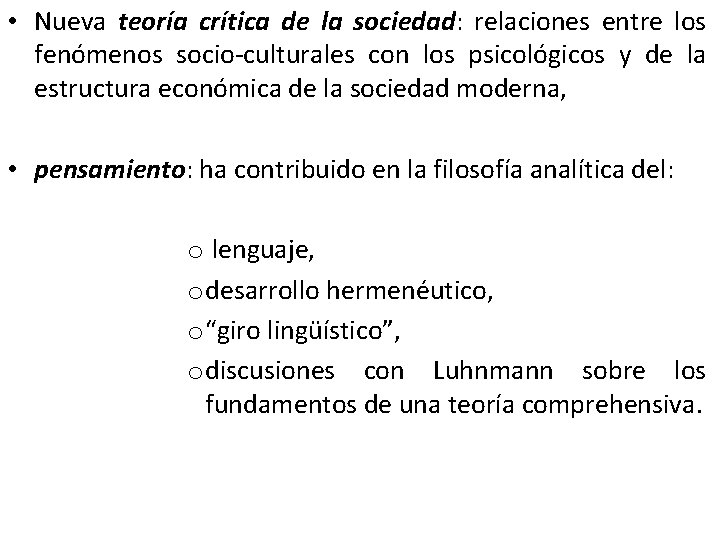 • Nueva teoría crítica de la sociedad: relaciones entre los fenómenos socio-culturales con los psicológicos y de la estructura económica de la sociedad moderna,

• pensamiento: ha contribuido en la filosofía analítica del:

o lenguaje,
o desarrollo hermenéutico,
o "giro lingüístico",
o discusiones con Luhnmann sobre los fundamentos de una teoría comprehensiva.